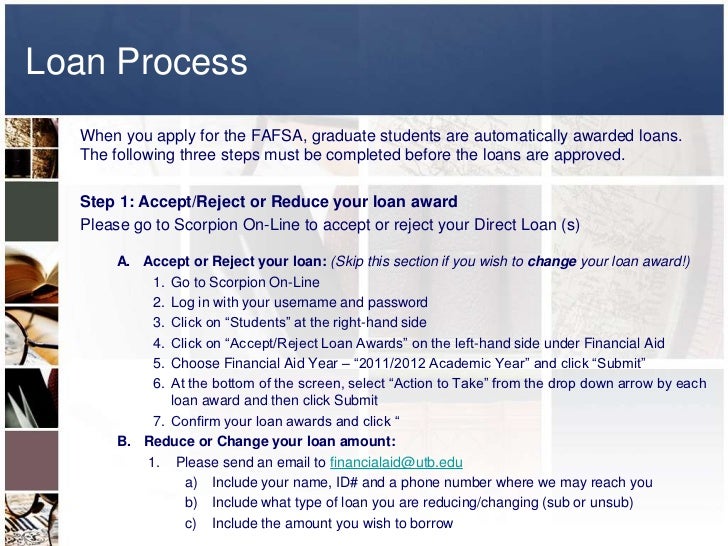 Loan Process

When you apply for the FAFSA, graduate students are automatically awarded loans. The following three steps must be completed before the loans are approved.

Step 1: Accept/Reject or Reduce your loan award
Please go to Scorpion On-Line to accept or reject your Direct Loan (s)

A. Accept or Reject your loan: (Skip this section if you wish to change your loan award!)
1. Go to Scorpion On-Line
2. Log in with your username and password
3. Click on "Students" at the right-hand side
4. Click on "Accept/Reject Loan Awards" on the left-hand side under Financial Aid
5. Choose Financial Aid Year – "2011/2012 Academic Year" and click "Submit"
6. At the bottom of the screen, select "Action to Take" from the drop down arrow by each loan award and then click Submit
7. Confirm your loan awards and click "
B. Reduce or Change your loan amount:
1. Please send an email to financialaid@utb.edu
a) Include your name, ID# and a phone number where we may reach you
b) Include what type of loan you are reducing/changing (sub or unsub)
c) Include the amount you wish to borrow